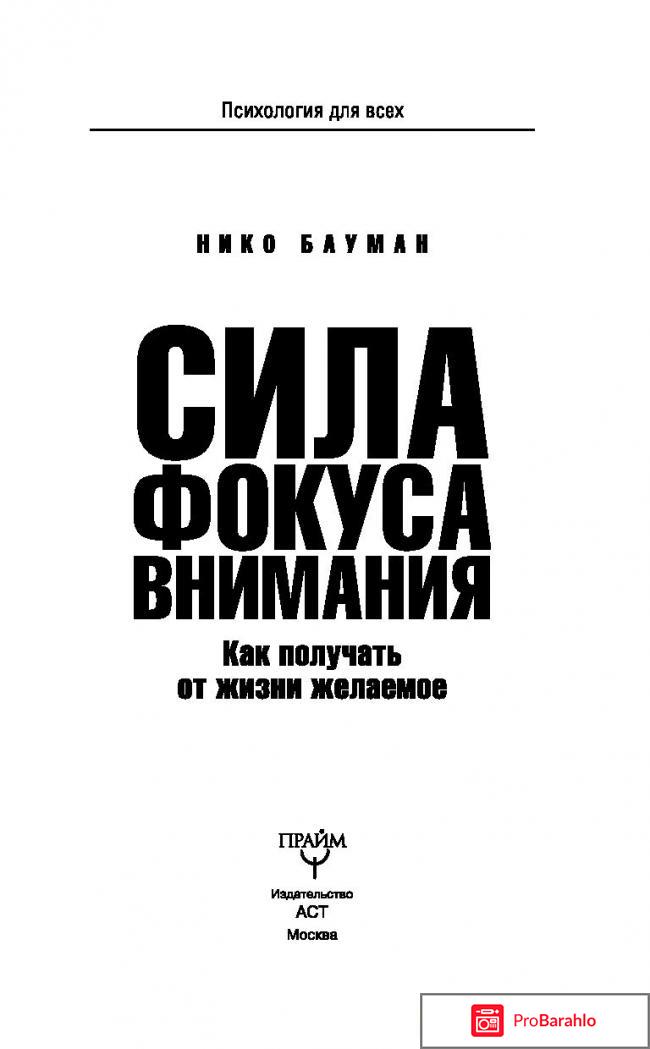 Психология для всех

НИКО БАУМАН

СИЛА ФОКУСА ВНИМАНИЯ

Как получать от жизни желаемое

ПРАЙМ

Издательство
АСТ
Москва

ProBarahlo